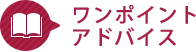 ワンポイント
アドバイス